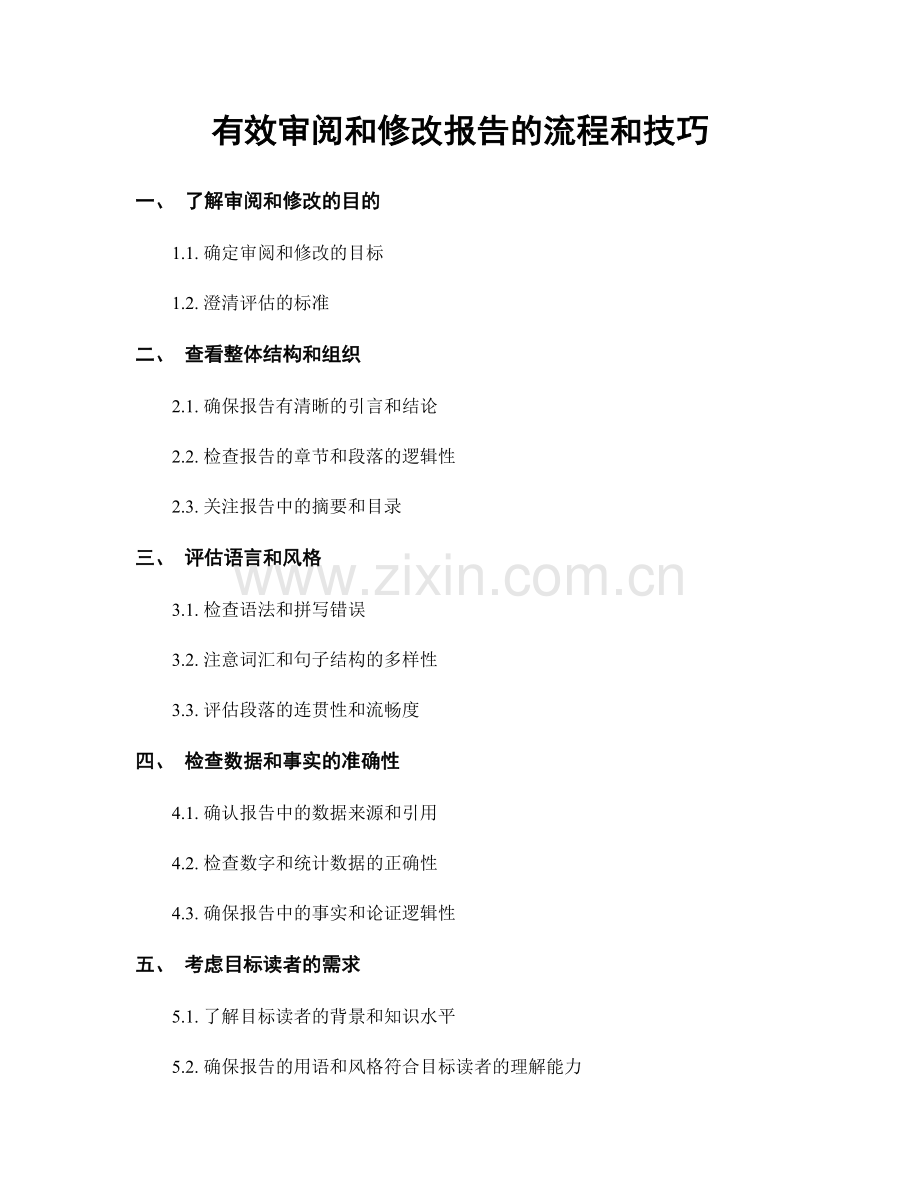 有效审阅和修改报告的流程和技巧

一、 了解审阅和修改的目的

1.1. 确定审阅和修改的目标

1.2. 澄清评估的标准

二、 查看整体结构和组织

2.1. 确保报告有清晰的引言和结论

2.2. 检查报告的章节和段落的逻辑性

2.3. 关注报告中的摘要和目录

三、 评估语言和风格

www.zixin.com.cn

3.1. 检查语法和拼写错误

3.2. 注意词汇和句子结构的多样性

3.3. 评估段落的连贯性和流畅度

四、 检查数据和事实的准确性

4.1. 确认报告中的数据来源和引用

4.2. 检查数字和统计数据的正确性

4.3. 确保报告中的事实和论证逻辑性

五、 考虑目标读者的需求

5.1. 了解目标读者的背景和知识水平

5.2. 确保报告的用语和风格符合目标读者的理解能力